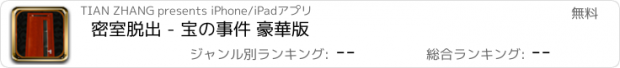 TIAN ZHANG presents iPhone/iPadアプリ
無料
密室脱出 - 宝の事件 豪華版
ジャンル別ランキング: --
総合ランキング: --